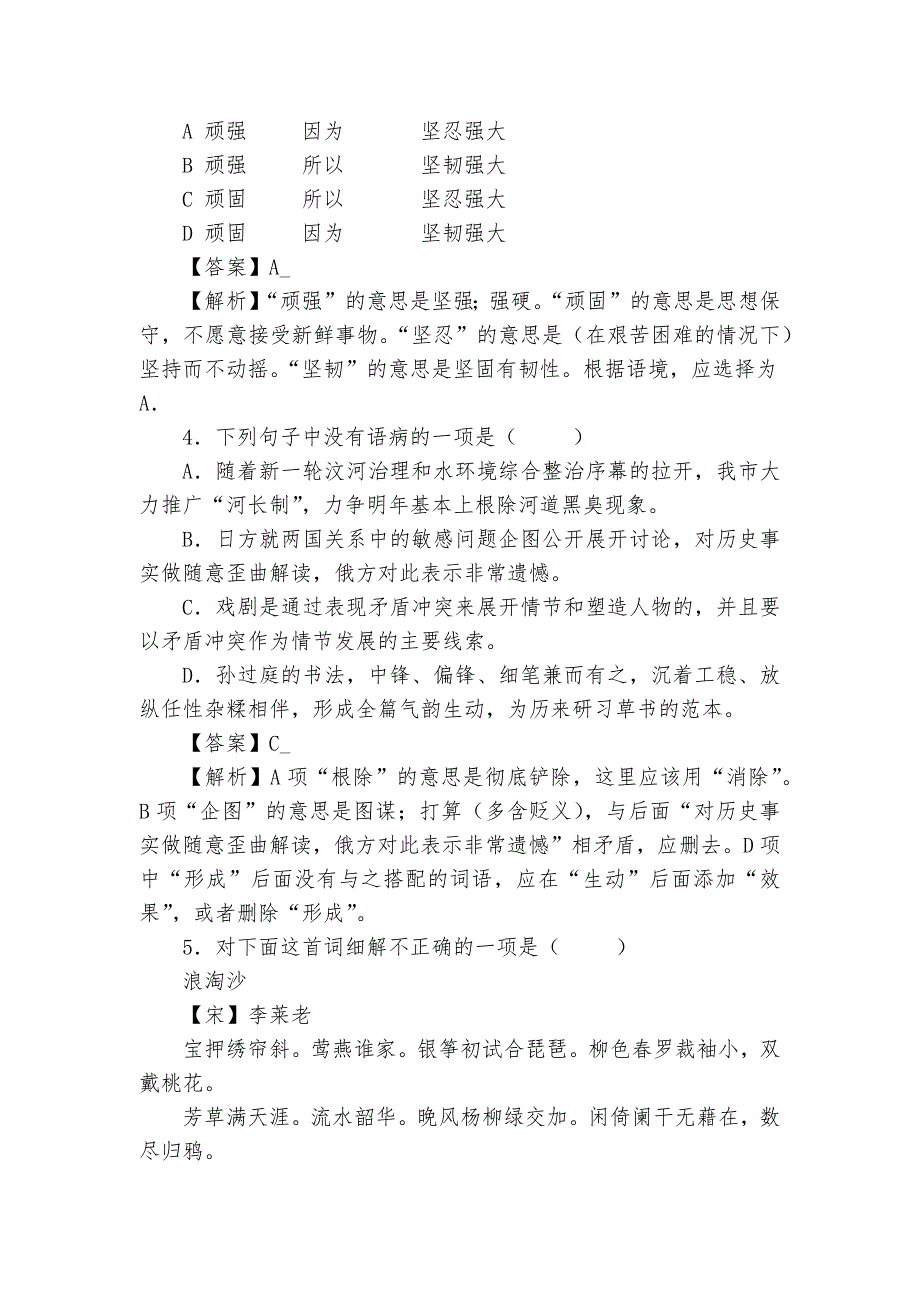 A 顽强　　因为　　坚忍强大
B 顽强　　所以　　坚韧强大
C 顽固　　所以　　坚忍强大
D 顽固　　因为　　坚韧强大
【答案】A_
【解析】“顽强”的意思是坚强；强硬。“顽固”的意思是思想保守，不愿意接受新鲜事物。“坚忍”的意思是（在艰苦困难的情况下）坚持而不动摇。“坚韧”的意思是坚固有韧性。根据语境，应选择为A．
4．下列句子中没有语病的一项是（　　）
A．随着新一轮汶河治理和水环境综合整治序幕的拉开，我市大力推广“河长制”，力争明年基本上根除河道黑臭现象。
B．日方就两国关系中的敏感问题企图公开展开讨论，对历史事实做随意歪曲解读，俄方对此表示非常遗憾。
C．戏剧是通过表现矛盾冲突来展开情节和塑造人物的，并且要以矛盾冲突作为情节发展的主要线索。
D．孙过庭的书法，中锋、偏锋、细笔兼而有之，沉着工稳、放纵任性杂糅相伴，形成全篇气韵生动，为历来研习草书的范本。
【答案】C_
【解析】A项“根除”的意思是彻底铲除，这里应该用“消除”。B项“企图”的意思是图谋；打算（多含贬义），与后面“对历史事实做随意歪曲解读，俄方对此表示非常遗憾”相矛盾，应删去。D项中“形成”后面没有与之搭配的词语，应在“生动”后面添加“效果”，或者删除“形成”。
5．对下面这首词细解不正确的一项是（　　）
浪淘沙
【宋】李莱老
宝押绣帘斜。莺燕谁家。银筝初试合琵琶。柳色春罗裁袖小，双戴桃花。
芳草满天涯。流水韶华。晚风杨柳绿交加。闲倚阑干无藉在，数尽归鸦。